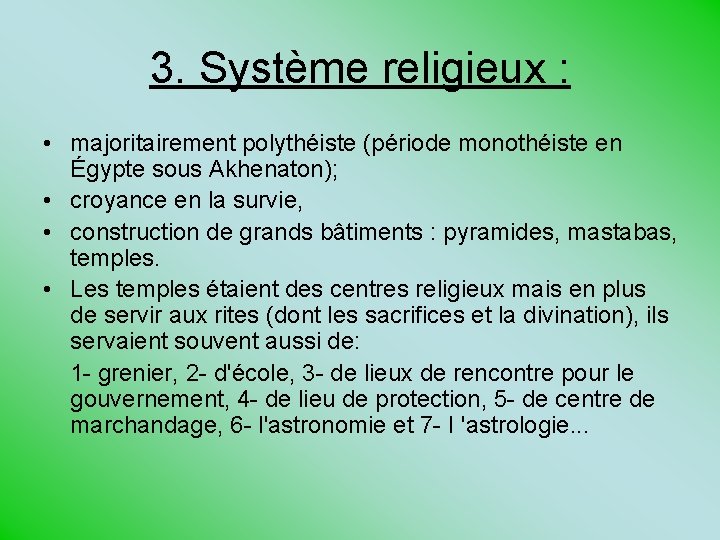 3. Système religieux :

• majoritairement polythéiste (période monothéiste en Égypte sous Akhenaton);

• croyance en la survie,

• construction de grands bâtiments : pyramides, mastabas, temples.

• Les temples étaient des centres religieux mais en plus de servir aux rites (dont les sacrifices et la divination), ils servaient souvent aussi de:

1- grenier, 2- d'école, 3- de lieux de rencontre pour le gouvernement, 4- de lieu de protection, 5- de centre de marchandage, 6- l'astronomie et 7- l 'astrologie...